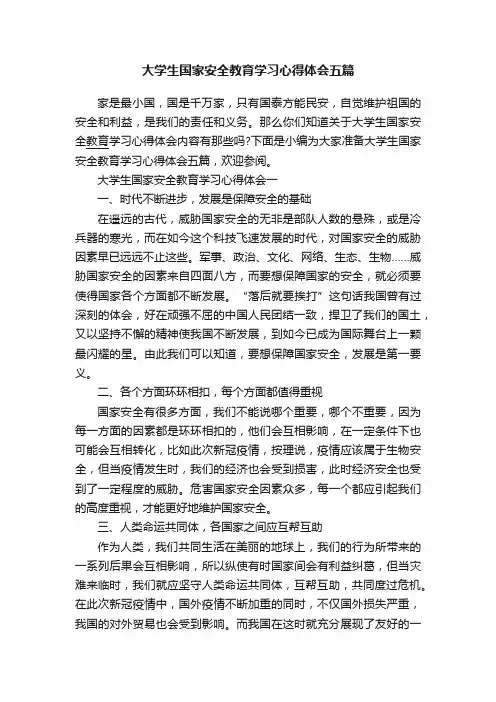 大学生国家安全教育学习心得体会五篇

家是最小国，国是千万家，只有国泰方能民安，自觉维护祖国的安全和利益，是我们的责任和义务。那么你们知道关于大学生国家安全教育学习心得体会内容有那些吗?下面是小编为大家准备大学生国家安全教育学习心得体会五篇，欢迎参阅。

大学生国家安全教育学习心得体会一

一、时代不断进步，发展是保障安全的基础

在遥远的古代，威胁国家安全的无非是部队人数的悬殊，或是冷兵器的寒光，而在如今这个科技飞速发展的时代，对国家安全的威胁因素早已远远不止这些。军事、政治、文化、网络、生态、生物……威胁国家安全的因素来自四面八方，而要想保障国家的安全，就必须要使得国家各个方面都不断发展。“落后就要挨打”这句话我国曾有过深刻的体会，好在顽强不屈的中国人民团结一致，捍卫了我们的国土，又以坚持不懈的精神使我国不断发展，到如今已成为国际舞台上一颗最闪耀的星。由此我们可以知道，要想保障国家安全，发展是第一要义。

二、各个方面环环相扣，每个方面都值得重视

国家安全有很多方面，我们不能说哪个重要，哪个不重要，因为每一方面的因素都是环环相扣的，他们会互相影响，在一定条件下也可能会互相转化，比如此次新冠疫情，按理说，疫情应该属于生物安全，但当疫情发生时，我们的经济也会受到损害，此时经济安全也受到了一定程度的威胁。危害国家安全因素众多，每一个都应引起我们的高度重视，才能更好地维护国家安全。

三、人类命运共同体，各国家之间应互帮互助

作为人类，我们共同生活在美丽的地球上，我们的行为所带来的一系列后果会互相影响，所以纵使有时国家间会有利益纠葛，但当灾难来临时，我们就应坚守人类命运共同体，互帮互助，共同度过危机。在此次新冠疫情中，国外疫情不断加重的同时，不仅国外损失严重，我国的对外贸易也会受到影响。而我国在这时就充分展现了友好的一